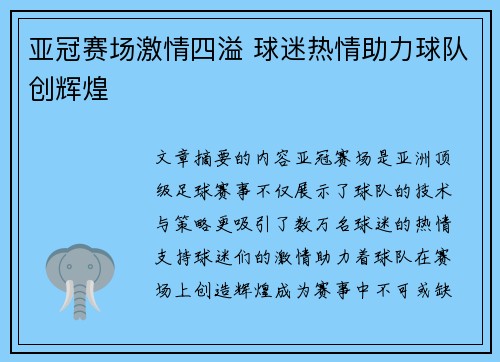 亚冠赛场激情四溢 球迷热情助力球队创辉煌

文章摘要的内容亚冠赛场是亚洲顶级足球赛事不仅展示了球队的技术与策略更吸引了数万名球迷的热情支持球迷们的激情助力着球队在赛场上创造辉煌成为赛事中不可或缺